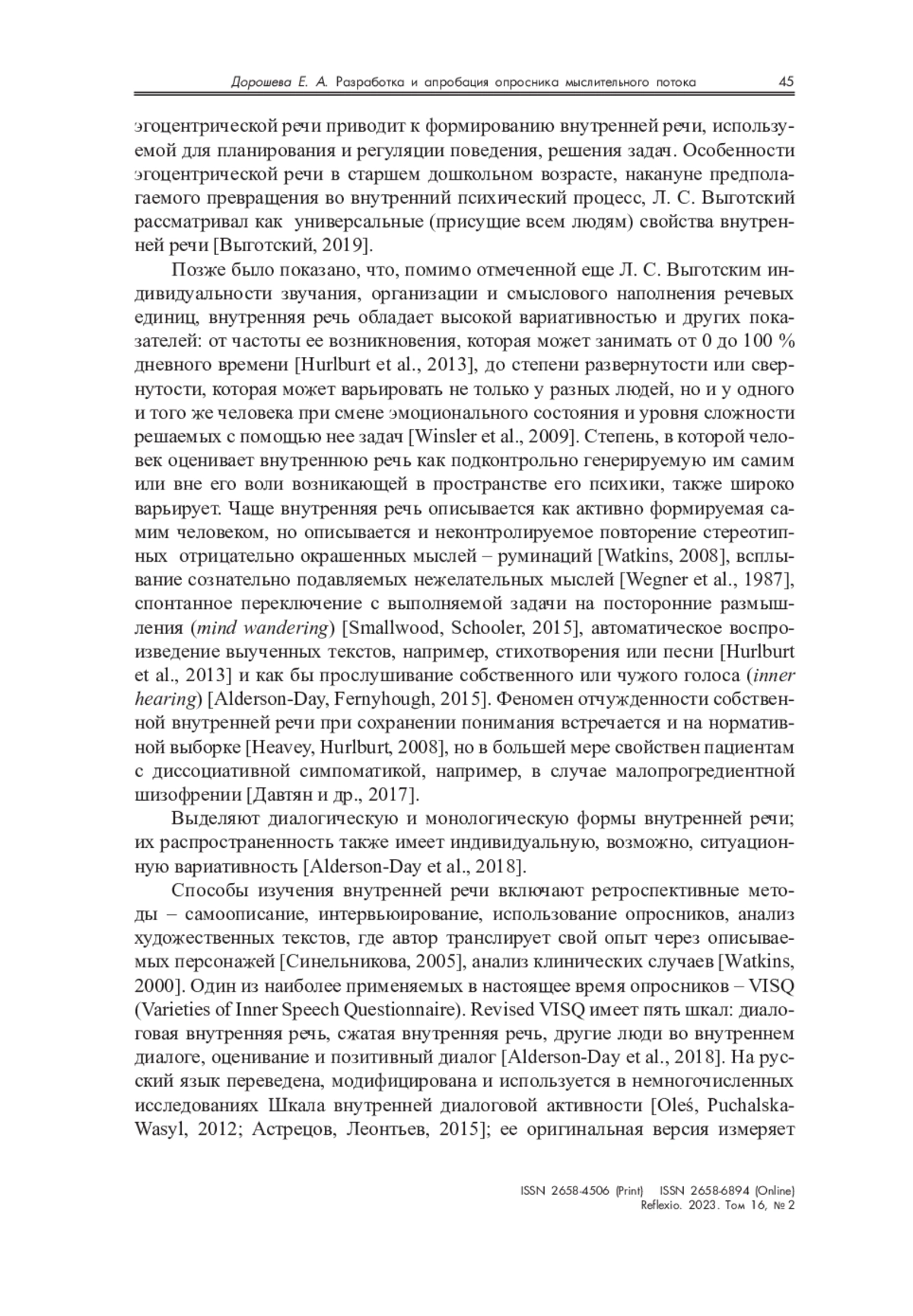 Дорошева Е. А. Разработка и апробация опросника мыслительного потока 45

эгоцентрической речи приводит к формированию внутренней речи, используемой для планирования и регуляции поведения, решения задач. Особенности эгоцентрической речи в старшем дошкольном возрасте, накануне предполагаемого превращения во внутренний психический процесс, Л. С. Выготский рассматривал как универсальные (присущие всем людям) свойства внутренней речи [Выготский, 2019].

Позже было показано, что, помимо отмеченной еще Л. С. Выготским индивидуальности звучания, организации и смыслового наполнения речевых единиц, внутренняя речь обладает высокой вариативностью и других показателей: от частоты ее возникновения, которая может занимать от 0 до 100 % дневного времени [Hurlburt et al., 2013], до степени развернутости или свернутости, которая может варьировать не только у разных людей, но и у одного и того же человека при смене эмоционального состояния и уровня сложности решаемых с помощью нее задач [Winsler et al., 2009]. Степень, в которой человек оценивает внутреннюю речь как подконтрольно генерируемую им самим или вне его воли возникающей в пространстве его психики, также широко варьирует. Чаще внутренняя речь описывается как активно формируемая самим человеком, но описывается и неконтролируемое повторение стереотипных отрицательно окрашенных мыслей – руминаций [Watkins, 2008], всплывание сознательно подавляемых нежелательных мыслей [Wegner et al., 1987], спонтанное переключение с выполняемой задачи на посторонние размышления (mind wandering) [Smallwood, Schooler, 2015], автоматическое воспроизведение выученных текстов, например, стихотворения или песни [Hurlburt et al., 2013] и как бы прослушивание собственного или чужого голоса (inner hearing) [Alderson-Day, Fernyhough, 2015]. Феномен отчужденности собственной внутренней речи при сохранении понимания встречается и на нормативной выборке [Heavey, Hurlburt, 2008], но в большей мере свойствен пациентам с диссоциативной симпоматикой, например, в случае малопрогредиентной шизофрении [Давтян и др., 2017].

Выделяют диалогическую и монологическую формы внутренней речи; их распространенность также имеет индивидуальную, возможно, ситуационную вариативность [Alderson-Day et al., 2018].

Способы изучения внутренней речи включают ретроспективные методы – самоописание, интервьюирование, использование опросников, анализ художественных текстов, где автор транслирует свой опыт через описываемых персонажей [Синельникова, 2005], анализ клинических случаев [Watkins, 2000]. Один из наиболее применяемых в настоящее время опросников – VISQ (Varieties of Inner Speech Questionnaire). Revised VISQ имеет пять шкал: диалоговая внутренняя речь, сжатая внутренняя речь, другие люди во внутреннем диалоге, оценивание и позитивный диалог [Alderson-Day et al., 2018]. На русский язык переведена, модифицирована и используется в немногочисленных исследованиях Шкала внутренней диалоговой активности [Oleś, Puchalska-Wasyl, 2012; Астрецов, Леонтьев, 2015]; ее оригинальная версия измеряет

ISSN 2658-4506 (Print) ISSN 2658-6894 (Online)
Reflexio. 2023. Том 16, № 2